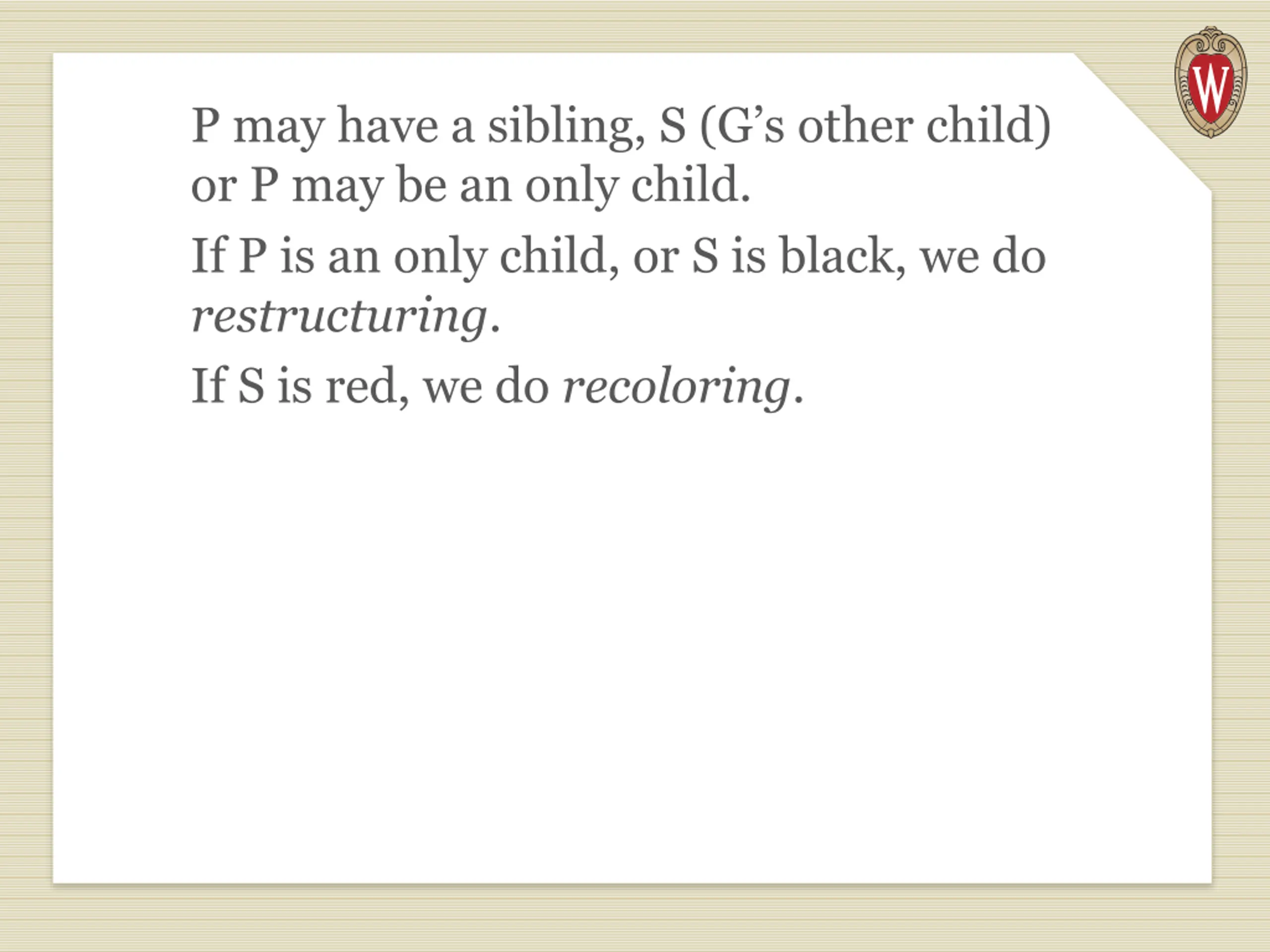 P may have a sibling, S (G's other child) or P may be an only child.

If P is an only child, or S is black, we do restructuring.

If S is red, we do recoloring.

W